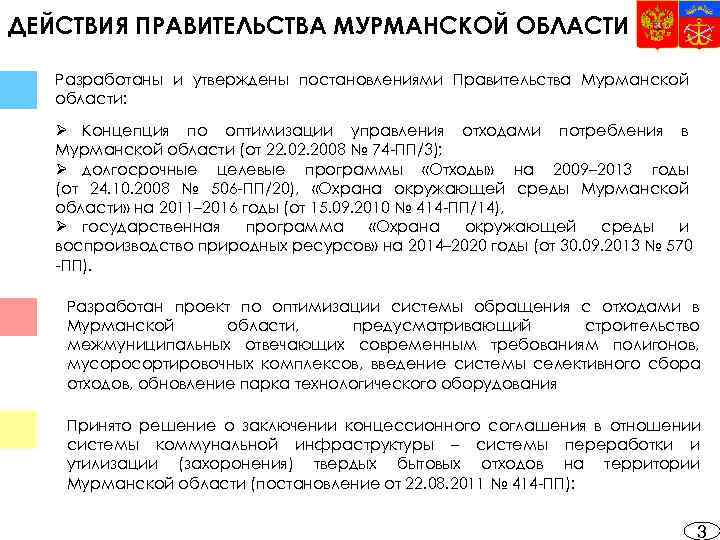 ДЕЙСТВИЯ ПРАВИТЕЛЬСТВА МУРМАНСКОЙ ОБЛАСТИ

Разработаны и утверждены постановлениями Правительства Мурманской области:

➢ Концепция по оптимизации управления отходами потребления в Мурманской области (от 22.02.2008 № 74-ПП/3);
➢ долгосрочные целевые программы «Отходы» на 2009–2013 годы (от 24.10.2008 № 506-ПП/20), «Охрана окружающей среды Мурманской области» на 2011–2016 годы (от 15.09.2010 № 414-ПП/14),
➢ государственная программа «Охрана окружающей среды и воспроизводство природных ресурсов» на 2014–2020 годы (от 30.09.2013 № 570 -ПП).

Разработан проект по оптимизации системы обращения с отходами в Мурманской области, предусматривающий строительство межмуниципальных отвечающих современным требованиям полигонов, мусоросортировочных комплексов, введение системы селективного сбора отходов, обновление парка технологического оборудования

Принято решение о заключении концессионного соглашения в отношении системы коммунальной инфраструктуры – системы переработки и утилизации (захоронения) твердых бытовых отходов на территории Мурманской области (постановление от 22.08.2011 № 414-ПП):

3